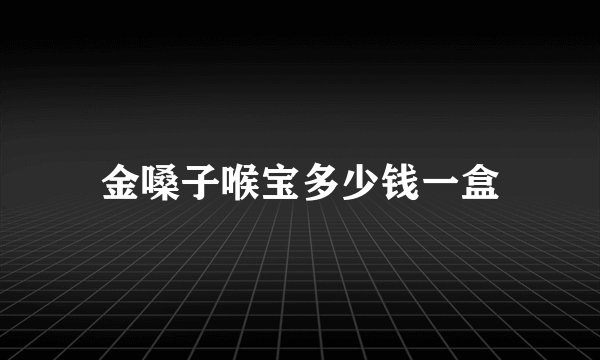 金嗓子喉宝多少钱一盒